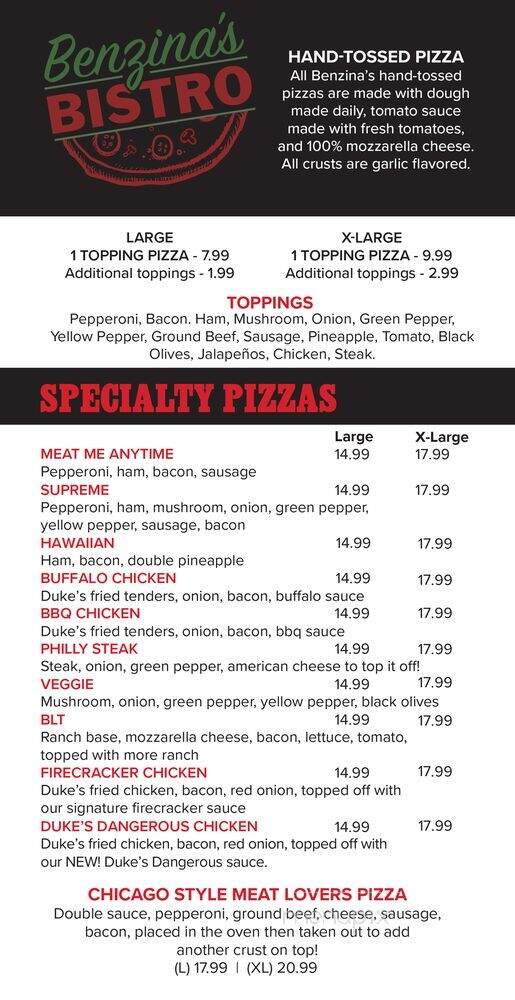 Benzina's
BISTRO

HAND-TOSSED PIZZA
All Benzina's hand-tossed pizzas are made with dough made daily, tomato sauce made with fresh tomatoes, and 100% mozzarella cheese. All crusts are garlic flavored.

LARGE
1 TOPPING PIZZA - 7.99
Additional toppings - 1.99

X-LARGE
1 TOPPING PIZZA - 9.99
Additional toppings - 2.99

TOPPINGS
Pepperoni, Bacon. Ham, Mushroom, Onion, Green Pepper, Yellow Pepper, Ground Beef, Sausage, Pineapple, Tomato, Black Olives, Jalapeños, Chicken, Steak.

SPECIALTY PIZZAS

| | Large | X-Large |
|---|---|---|
| MEAT ME ANYTIME<br>Pepperoni, ham, bacon, sausage | 14.99 | 17.99 |
| SUPREME<br>Pepperoni, ham, mushroom, onion, green pepper, yellow pepper, sausage, bacon | 14.99 | 17.99 |
| HAWAIIAN<br>Ham, bacon, double pineapple | 14.99 | 17.99 |
| BUFFALO CHICKEN<br>Duke's fried tenders, onion, bacon, buffalo sauce | 14.99 | 17.99 |
| BBQ CHICKEN<br>Duke's fried tenders, onion, bacon, bbq sauce | 14.99 | 17.99 |
| PHILLY STEAK<br>Steak, onion, green pepper, american cheese to top it off! | 14.99 | 17.99 |
| VEGGIE<br>Mushroom, onion, green pepper, yellow pepper, black olives | 14.99 | 17.99 |
| BLT<br>Ranch base, mozzarella cheese, bacon, lettuce, tomato, topped with more ranch | 14.99 | 17.99 |
| FIRECRACKER CHICKEN<br>Duke's fried chicken, bacon, red onion, topped off with our signature firecracker sauce | 14.99 | 17.99 |
| DUKE'S DANGEROUS CHICKEN<br>Duke's fried chicken, bacon, red onion, topped off with our NEW! Duke's Dangerous sauce. | 14.99 | 17.99 |

CHICAGO STYLE MEAT LOVERS PIZZA
Double sauce, pepperoni, ground beef, cheese, sausage, bacon, placed in the oven then taken out to add another crust on top!
(L) 17.99 | (XL) 20.99